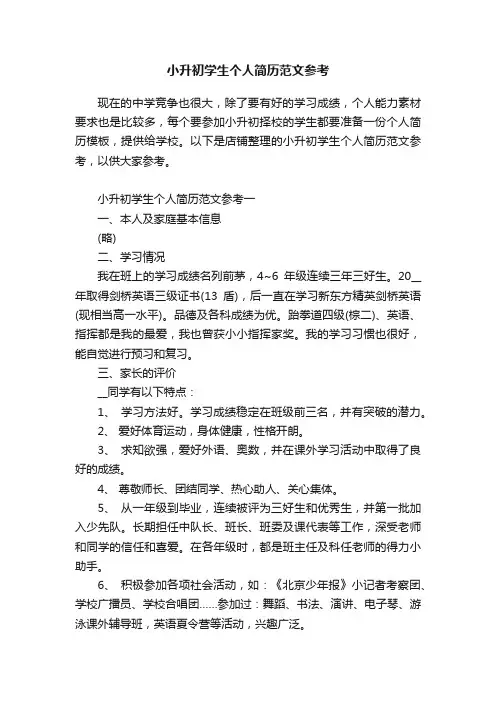 小升初学生个人简历范文参考

现在的中学竞争也很大，除了要有好的学习成绩，个人能力素材要求也是比较多，每个要参加小升初择校的学生都要准备一份个人简历模板，提供给学校。以下是店铺整理的小升初学生个人简历范文参考，以供大家参考。

小升初学生个人简历范文参考一

一、本人及家庭基本信息

(略)

二、学习情况

我在班上的学习成绩名列前茅，4~6 年级连续三年三好生。20__年取得剑桥英语三级证书(13 盾)，后一直在学习新东方精英剑桥英语(现相当高一水平)。品德及各科成绩为优。跆拳道四级(棕二)、英语、指挥都是我的最爱，我也曾获小小指挥家奖。我的学习习惯也很好，能自觉进行预习和复习。

三、家长的评价

__同学有以下特点：

1、 学习方法好。学习成绩稳定在班级前三名，并有突破的潜力。

2、 爱好体育运动，身体健康，性格开朗。

3、 求知欲强，爱好外语、奥数，并在课外学习活动中取得了良好的成绩。

4、 尊敬师长、团结同学、热心助人、关心集体。

5、 从一年级到毕业，连续被评为三好生和优秀生，并第一批加入少先队。长期担任中队长、班长、班委及课代表等工作，深受老师和同学的信任和喜爱。在各年级时，都是班主任及科任老师的得力小助手。

6、 积极参加各项社会活动，如：《北京少年报》小记者考察团、学校广播员、学校合唱团……参加过：舞蹈、书法、演讲、电子琴、游泳课外辅导班，英语夏令营等活动，兴趣广泛。